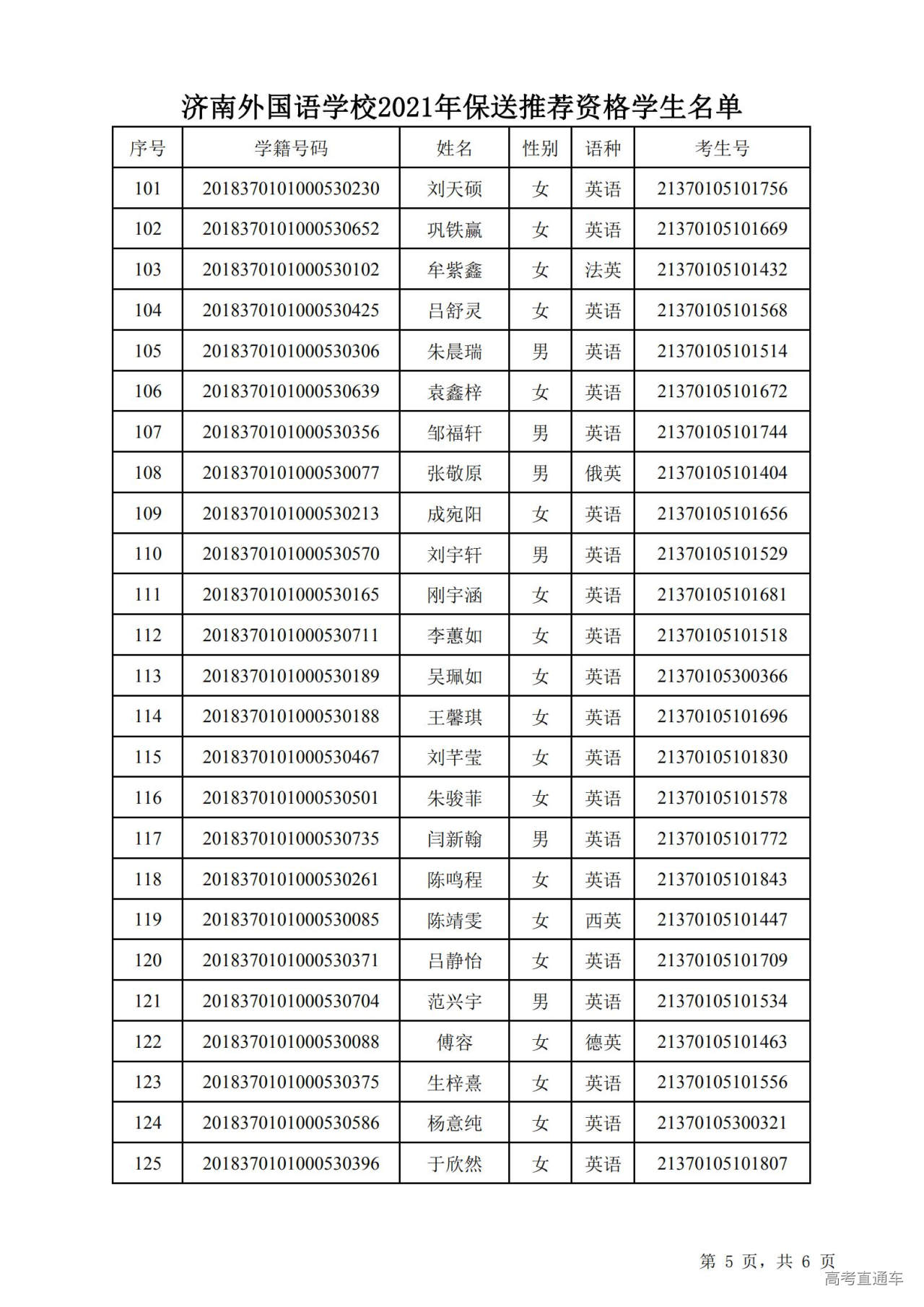 济南外国语学校2021年保送推荐资格学生名单

| 序号 | 学籍号码 | 姓名 | 性别 | 语种 | 考生号 |
|---|---|---|---|---|---|
| 101 | 2018370101000530230 | 刘天硕 | 女 | 英语 | 21370105101756 |
| 102 | 2018370101000530652 | 巩铁赢 | 女 | 英语 | 21370105101669 |
| 103 | 2018370101000530102 | 牟紫鑫 | 女 | 法英 | 21370105101432 |
| 104 | 2018370101000530425 | 吕舒灵 | 女 | 英语 | 21370105101568 |
| 105 | 2018370101000530306 | 朱晨瑞 | 男 | 英语 | 21370105101514 |
| 106 | 2018370101000530639 | 袁鑫梓 | 女 | 英语 | 21370105101672 |
| 107 | 2018370101000530356 | 邹福轩 | 男 | 英语 | 21370105101744 |
| 108 | 2018370101000530077 | 张敬原 | 男 | 俄英 | 21370105101404 |
| 109 | 2018370101000530213 | 成宛阳 | 女 | 英语 | 21370105101656 |
| 110 | 2018370101000530570 | 刘宇轩 | 男 | 英语 | 21370105101529 |
| 111 | 2018370101000530165 | 刚宇涵 | 女 | 英语 | 21370105101681 |
| 112 | 2018370101000530711 | 李蕙如 | 女 | 英语 | 21370105101518 |
| 113 | 2018370101000530189 | 吴珮如 | 女 | 英语 | 21370105300366 |
| 114 | 2018370101000530188 | 王馨琪 | 女 | 英语 | 21370105101696 |
| 115 | 2018370101000530467 | 刘芊莹 | 女 | 英语 | 21370105101830 |
| 116 | 2018370101000530501 | 朱骏菲 | 女 | 英语 | 21370105101578 |
| 117 | 2018370101000530735 | 闫新翰 | 男 | 英语 | 21370105101772 |
| 118 | 2018370101000530261 | 陈鸣程 | 女 | 英语 | 21370105101843 |
| 119 | 2018370101000530085 | 陈靖雯 | 女 | 西英 | 21370105101447 |
| 120 | 2018370101000530371 | 吕静怡 | 女 | 英语 | 21370105101709 |
| 121 | 2018370101000530704 | 范兴宇 | 男 | 英语 | 21370105101534 |
| 122 | 2018370101000530088 | 傅容 | 女 | 德英 | 21370105101463 |
| 123 | 2018370101000530375 | 生梓熹 | 女 | 英语 | 21370105101556 |
| 124 | 2018370101000530586 | 杨意纯 | 女 | 英语 | 21370105300321 |
| 125 | 2018370101000530396 | 于欣然 | 女 | 英语 | 21370105101807 |

第 5 页，共 6 页
高考直通车